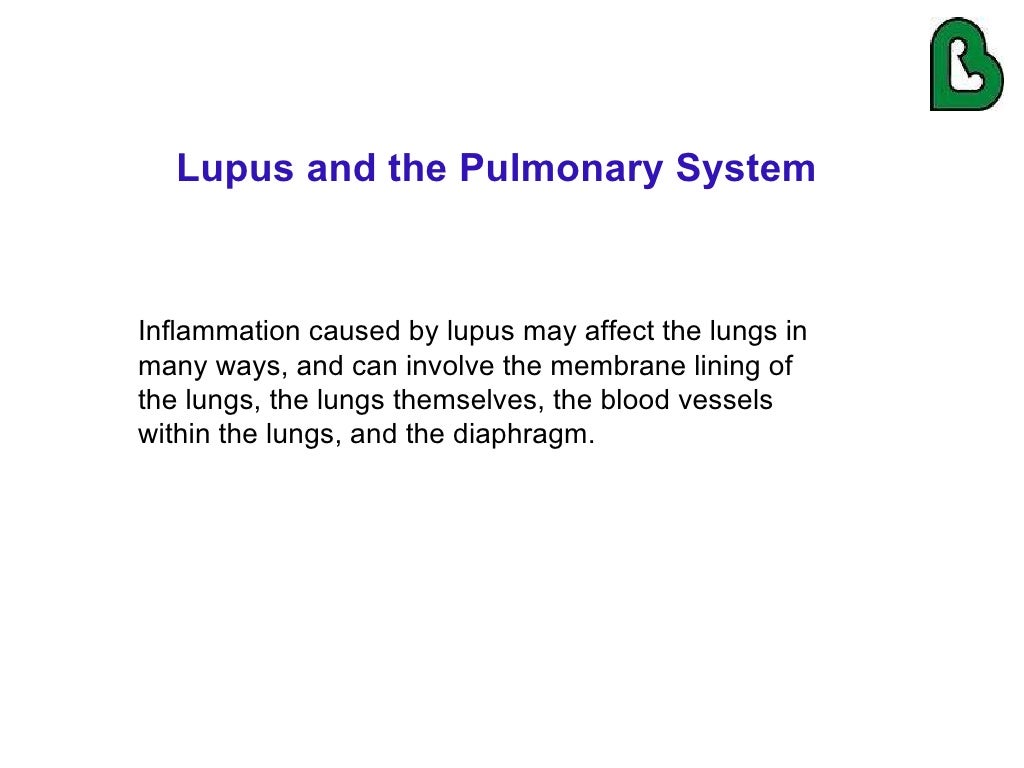 Lupus and the Pulmonary System

Inflammation caused by lupus may affect the lungs in many ways, and can involve the membrane lining of the lungs, the lungs themselves, the blood vessels within the lungs, and the diaphragm.